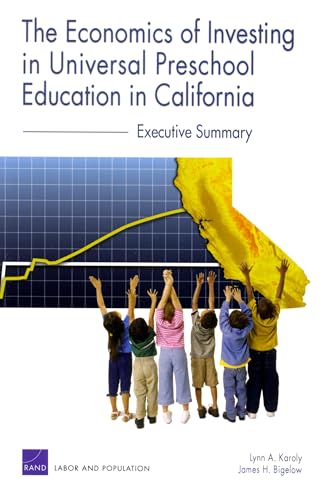 The Economics of Investing in Universal Preschool Education in California

Executive Summary

RAND LABOR AND POPULATION

Lynn A. Karoly
James H. Bigelow